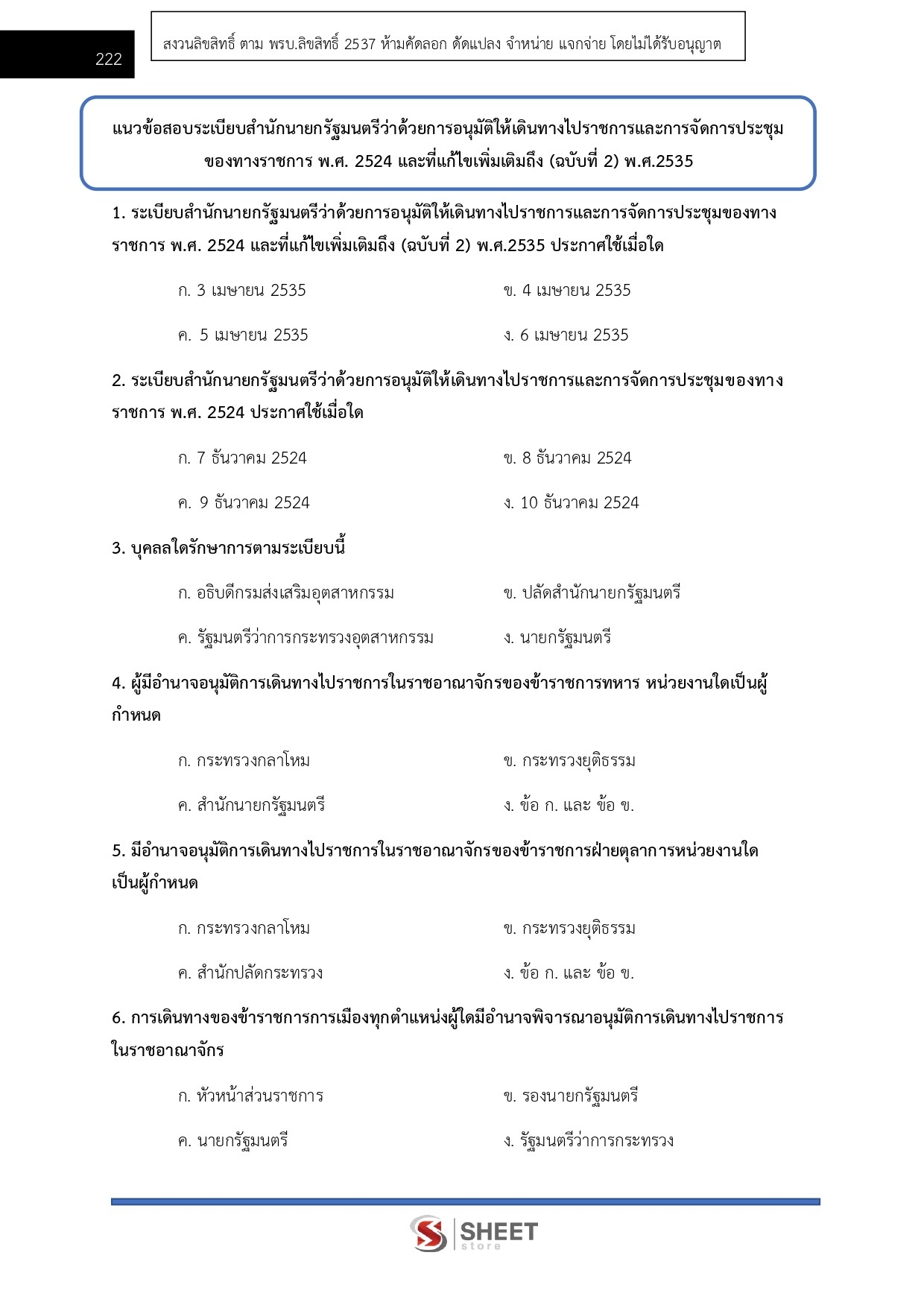 222

สงวนลิขสิทธิ์ ตาม พรบ.ลิขสิทธิ์ 2537 ห้ามคัดลอก ดัดแปลง จำหน่าย แจกจ่าย โดยไม่ได้รับอนุญาต

แนวข้อสอบระเบียบสำนักนายกรัฐมนตรีว่าด้วยการอนุมัติให้เดินทางไปราชการและการจัดการประชุมของทางราชการ พ.ศ. 2524 และที่แก้ไขเพิ่มเติมถึง (ฉบับที่ 2) พ.ศ.2535

1. ระเบียบสำนักนายกรัฐมนตรีว่าด้วยการอนุมัติให้เดินทางไปราชการและการจัดการประชุมของทางราชการ พ.ศ. 2524 และที่แก้ไขเพิ่มเติมถึง (ฉบับที่ 2) พ.ศ.2535 ประกาศใช้เมื่อใด

ก. 3 เมษายน 2535
ข. 4 เมษายน 2535
ค. 5 เมษายน 2535
ง. 6 เมษายน 2535

2. ระเบียบสำนักนายกรัฐมนตรีว่าด้วยการอนุมัติให้เดินทางไปราชการและการจัดการประชุมของทางราชการ พ.ศ. 2524 ประกาศใช้เมื่อใด

ก. 7 ธันวาคม 2524
ข. 8 ธันวาคม 2524
ค. 9 ธันวาคม 2524
ง. 10 ธันวาคม 2524

3. บุคคลใดรักษาการตามระเบียบนี้

ก. อธิบดีกรมส่งเสริมอุตสาหกรรม
ข. ปลัดสำนักนายกรัฐมนตรี
ค. รัฐมนตรีว่าการกระทรวงอุตสาหกรรม
ง. นายกรัฐมนตรี

4. ผู้มีอำนาจอนุมัติการเดินทางไปราชการในราชอาณาจักรของข้าราชการทหาร หน่วยงานใดเป็นผู้กำหนด

ก. กระทรวงกลาโหม
ข. กระทรวงยุติธรรม
ค. สำนักนายกรัฐมนตรี
ง. ข้อ ก. และ ข้อ ข.

5. มีอำนาจอนุมัติการเดินทางไปราชการในราชอาณาจักรของข้าราชการฝ่ายตุลาการหน่วยงานใดเป็นผู้กำหนด

ก. กระทรวงกลาโหม
ข. กระทรวงยุติธรรม
ค. สำนักปลัดกระทรวง
ง. ข้อ ก. และ ข้อ ข.

6. การเดินทางของข้าราชการการเมืองทุกตำแหน่งผู้ใดมีอำนาจพิจารณาอนุมัติการเดินทางไปราชการในราชอาณาจักร

ก. หัวหน้าส่วนราชการ
ข. รองนายกรัฐมนตรี
ค. นายกรัฐมนตรี
ง. รัฐมนตรีว่าการกระทรวง

SHEET store